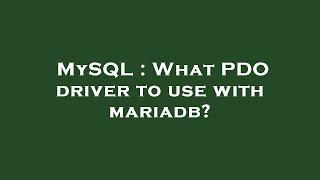 MySQL : What PDO driver to use with mariadb?